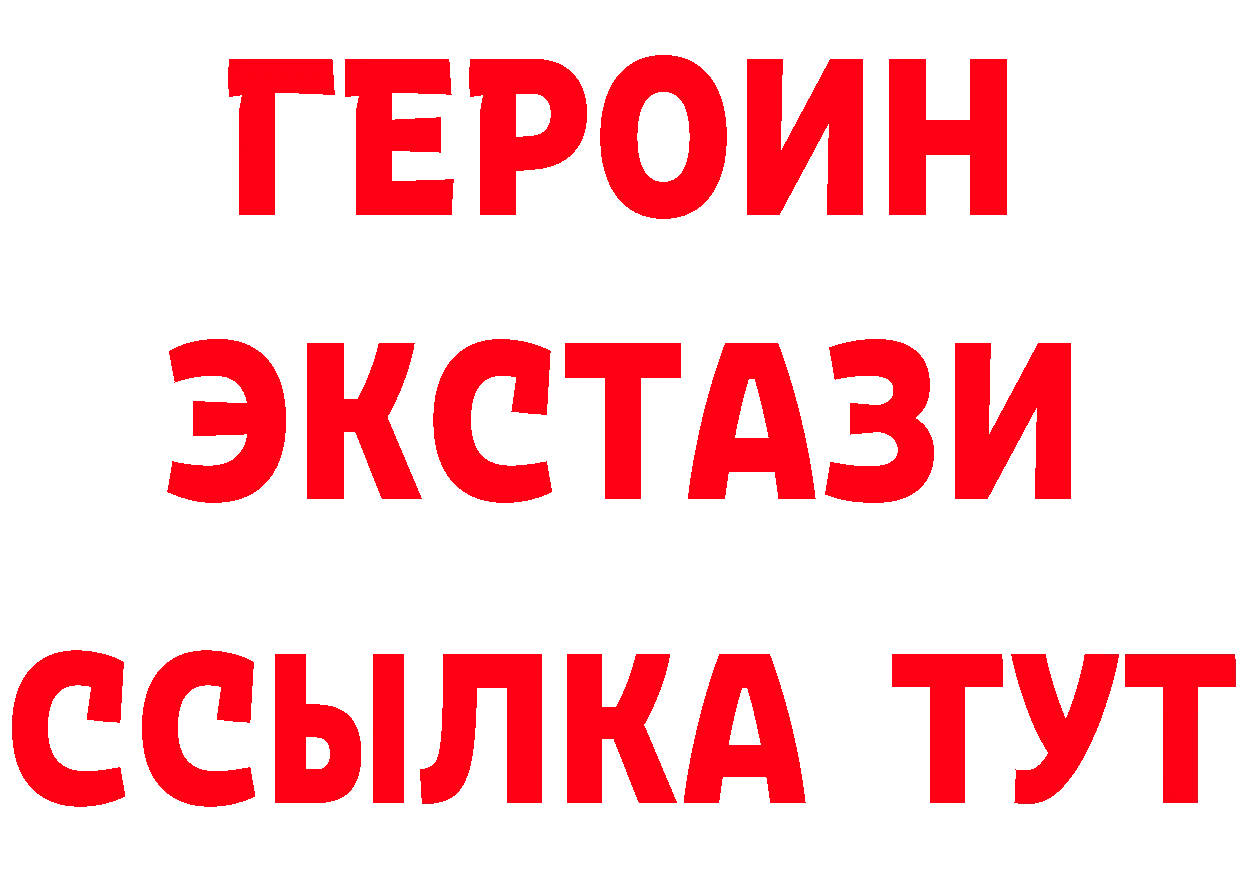 ГЕРОИН
ЭКСТАЗИ
ССЫЛКА ТУТ